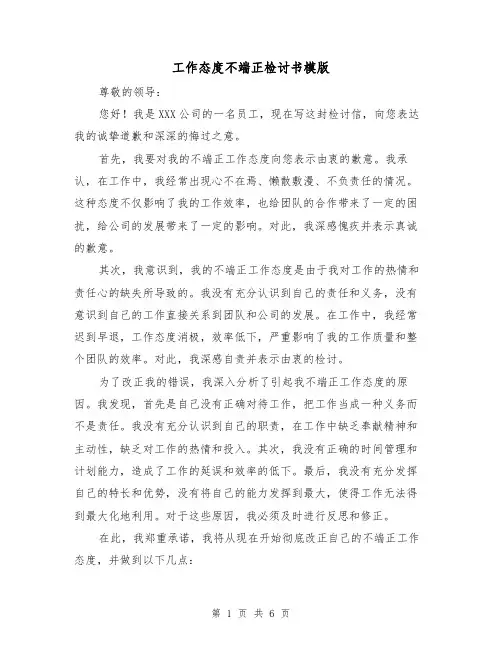 工作态度不端正检讨书模版

尊敬的领导：

您好！我是XXX公司的一名员工，现在写这封检讨信，向您表达我的诚挚道歉和深深的悔过之意。

首先，我要对我的不端正工作态度向您表示由衷的歉意。我承认，在工作中，我经常出现心不在焉、懒散散漫、不负责任的情况。这种态度不仅影响了我的工作效率，也给团队的合作带来了一定的困扰，给公司的发展带来了一定的影响。对此，我深感愧疚并表示真诚的歉意。

其次，我意识到，我的不端正工作态度是由于我对工作的热情和责任心的缺失所导致的。我没有充分认识到自己的责任和义务，没有意识到自己的工作直接关系到团队和公司的发展。在工作中，我经常迟到早退，工作态度消极，效率低下，严重影响了我的工作质量和整个团队的效率。对此，我深感自责并表示由衷的检讨。

为了改正我的错误，我深入分析了引起我不端正工作态度的原因。我发现，首先是自己没有正确对待工作，把工作当成一种义务而不是责任。我没有充分认识到自己的职责，在工作中缺乏奉献精神和主动性，缺乏对工作的热情和投入。其次，我没有正确的时间管理和计划能力，造成了工作的延误和效率的低下。最后，我没有充分发挥自己的特长和优势，没有将自己的能力发挥到最大，使得工作无法得到最大化地利用。对于这些原因，我必须及时进行反思和修正。

在此，我郑重承诺，我将从现在开始彻底改正自己的不端正工作态度，并做到以下几点：

第 1 页 共 6 页